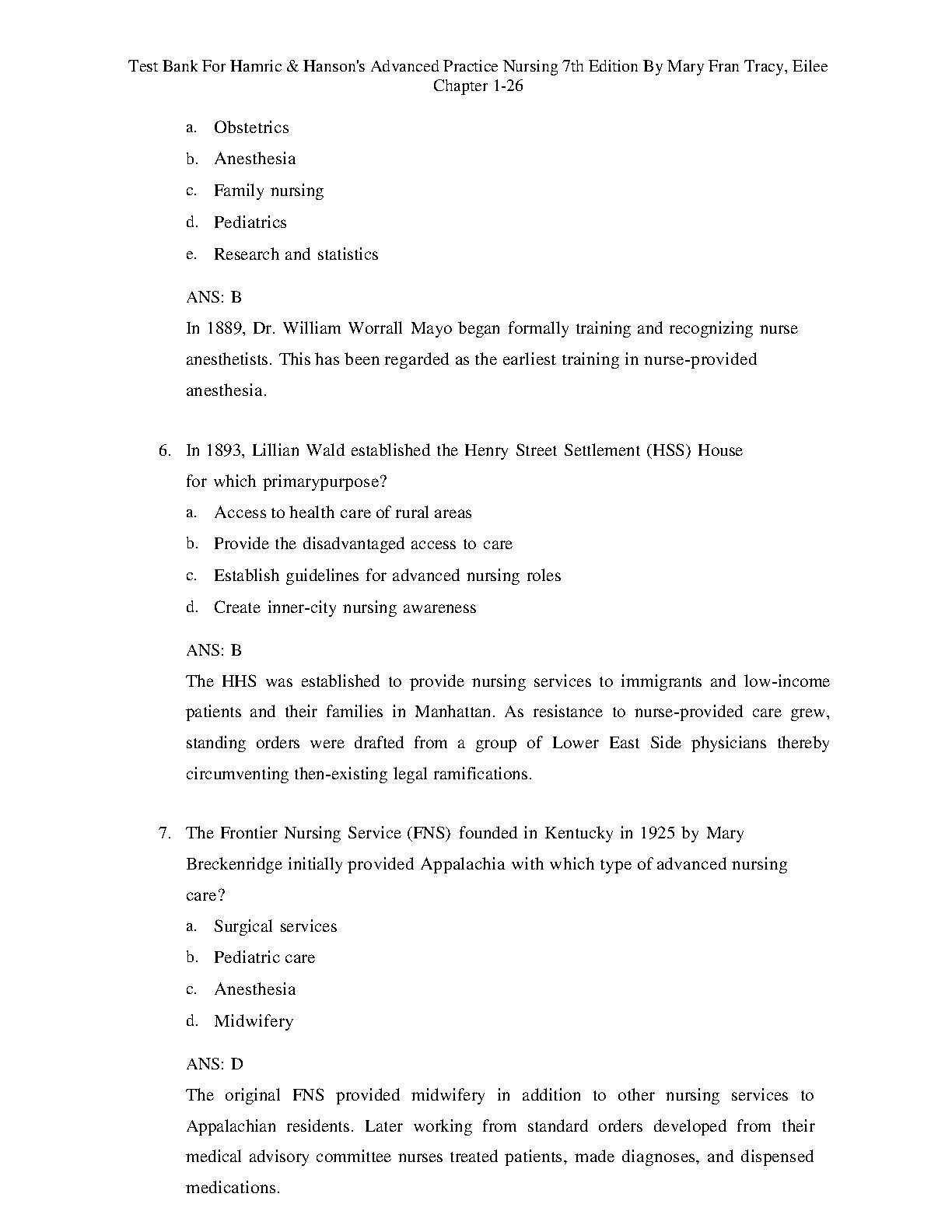 Test Bank For Hamric & Hanson's Advanced Practice Nursing 7th Edition By Mary Fran Tracy, Eilee Chapter 1-26

a. Obstetrics
b. Anesthesia
c. Family nursing
d. Pediatrics
e. Research and statistics

ANS: B
In 1889, Dr. William Worrall Mayo began formally training and recognizing nurse anesthetists. This has been regarded as the earliest training in nurse-provided anesthesia.

6. In 1893, Lillian Wald established the Henry Street Settlement (HSS) House for which primarypurpose?
a. Access to health care of rural areas
b. Provide the disadvantaged access to care
c. Establish guidelines for advanced nursing roles
d. Create inner-city nursing awareness

ANS: B
The HHS was established to provide nursing services to immigrants and low-income patients and their families in Manhattan. As resistance to nurse-provided care grew, standing orders were drafted from a group of Lower East Side physicians thereby circumventing then-existing legal ramifications.

7. The Frontier Nursing Service (FNS) founded in Kentucky in 1925 by Mary Breckenridge initially provided Appalachia with which type of advanced nursing care?
a. Surgical services
b. Pediatric care
c. Anesthesia
d. Midwifery

ANS: D
The original FNS provided midwifery in addition to other nursing services to Appalachian residents. Later working from standard orders developed from their medical advisory committee nurses treated patients, made diagnoses, and dispensed medications.